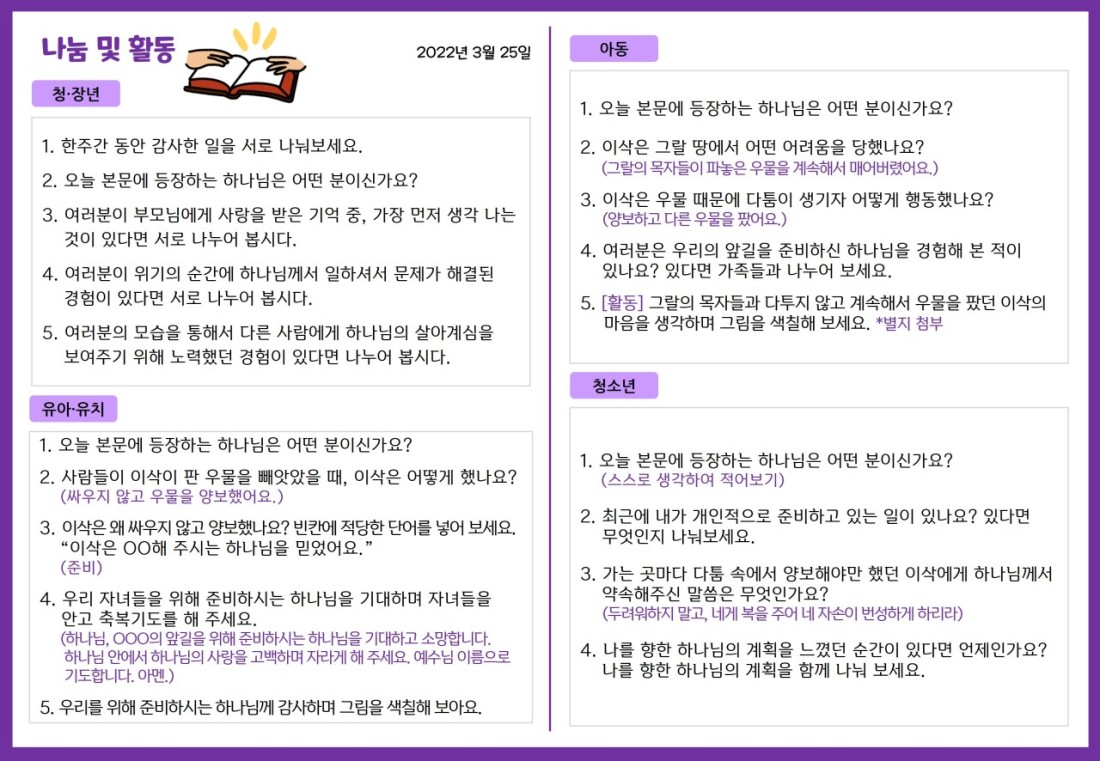 나눔 및 활동

2022년 3월 25일

청·장년

1. 한주간 동안 감사한 일을 서로 나눠보세요.

2. 오늘 본문에 등장하는 하나님은 어떤 분이신가요?

3. 여러분이 부모님에게 사랑을 받은 기억 중, 가장 먼저 생각 나는 것이 있다면 서로 나누어 봅시다.

4. 여러분이 위기의 순간에 하나님께서 일하셔서 문제가 해결된 경험이 있다면 서로 나누어 봅시다.

5. 여러분의 모습을 통해서 다른 사람에게 하나님의 살아계심을 보여주기 위해 노력했던 경험이 있다면 나누어 봅시다.

유아·유치

1. 오늘 본문에 등장하는 하나님은 어떤 분이신가요?

2. 사람들이 이삭이 판 우물을 빼앗았을 때, 이삭은 어떻게 했나요?
(싸우지 않고 우물을 양보했어요.)

3. 이삭은 왜 싸우지 않고 양보했나요? 빈칸에 적당한 단어를 넣어 보세요.
"이삭은 OO해 주시는 하나님을 믿었어요."
(준비)

4. 우리 자녀들을 위해 준비하시는 하나님을 기대하며 자녀들을 안고 축복기도를 해 주세요.
(하나님, OOO의 앞길을 위해 준비하시는 하나님을 기대하고 소망합니다. 하나님 안에서 하나님의 사랑을 고백하며 자라게 해 주세요. 예수님 이름으로 기도합니다. 아멘.)

5. 우리를 위해 준비하시는 하나님께 감사하며 그림을 색칠해 보아요.

아동

1. 오늘 본문에 등장하는 하나님은 어떤 분이신가요?

2. 이삭은 그랄 땅에서 어떤 어려움을 당했나요?
(그랄의 목자들이 파놓은 우물을 계속해서 매어버렸어요.)

3. 이삭은 우물 때문에 다툼이 생기자 어떻게 행동했나요?
(양보하고 다른 우물을 팠어요.)

4. 여러분은 우리의 앞길을 준비하신 하나님을 경험해 본 적이 있나요? 있다면 가족들과 나누어 보세요.

5. [활동] 그랄의 목자들과 다투지 않고 계속해서 우물을 팠던 이삭의 마음을 생각하며 그림을 색칠해 보세요. *별지 첨부

청소년

1. 오늘 본문에 등장하는 하나님은 어떤 분이신가요?
(스스로 생각하여 적어보기)

2. 최근에 내가 개인적으로 준비하고 있는 일이 있나요? 있다면 무엇인지 나눠보세요.

3. 가는 곳마다 다툼 속에서 양보해야만 했던 이삭에게 하나님께서 약속해주신 말씀은 무엇인가요?
(두려워하지 말고, 네게 복을 주어 네 자손이 번성하게 하리라)

4. 나를 향한 하나님의 계획을 느꼈던 순간이 있다면 언제인가요? 나를 향한 하나님의 계획을 함께 나눠 보세요.